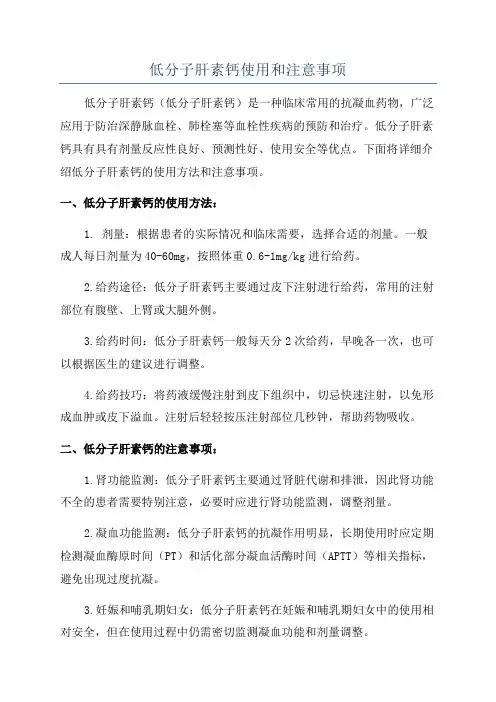 低分子肝素钙使用和注意事项

低分子肝素钙（低分子肝素钙）是一种临床常用的抗凝血药物，广泛应用于防治深静脉血栓、肺栓塞等血栓性疾病的预防和治疗。低分子肝素钙具有具有剂量反应性良好、预测性好、使用安全等优点。下面将详细介绍低分子肝素钙的使用方法和注意事项。

一、低分子肝素钙的使用方法：

1. 剂量：根据患者的实际情况和临床需要，选择合适的剂量。一般成人每日剂量为40-60mg，按照体重0.6-1mg/kg进行给药。

2.给药途径：低分子肝素钙主要通过皮下注射进行给药，常用的注射部位有腹壁、上臂或大腿外侧。

3.给药时间：低分子肝素钙一般每天分2次给药，早晚各一次，也可以根据医生的建议进行调整。

4.给药技巧：将药液缓慢注射到皮下组织中，切忌快速注射，以免形成血肿或皮下溢血。注射后轻轻按压注射部位几秒钟，帮助药物吸收。

二、低分子肝素钙的注意事项：

1.肾功能监测：低分子肝素钙主要通过肾脏代谢和排泄，因此肾功能不全的患者需要特别注意，必要时应进行肾功能监测，调整剂量。

2.凝血功能监测：低分子肝素钙的抗凝作用明显，长期使用时应定期检测凝血酶原时间（PT）和活化部分凝血活酶时间（APTT）等相关指标，避免出现过度抗凝。

3.妊娠和哺乳期妇女：低分子肝素钙在妊娠和哺乳期妇女中的使用相对安全，但在使用过程中仍需密切监测凝血功能和剂量调整。